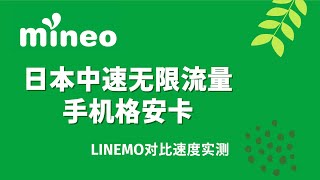 mineo

日本中速无限流量
手机格安卡

LINEMO对比速度实测